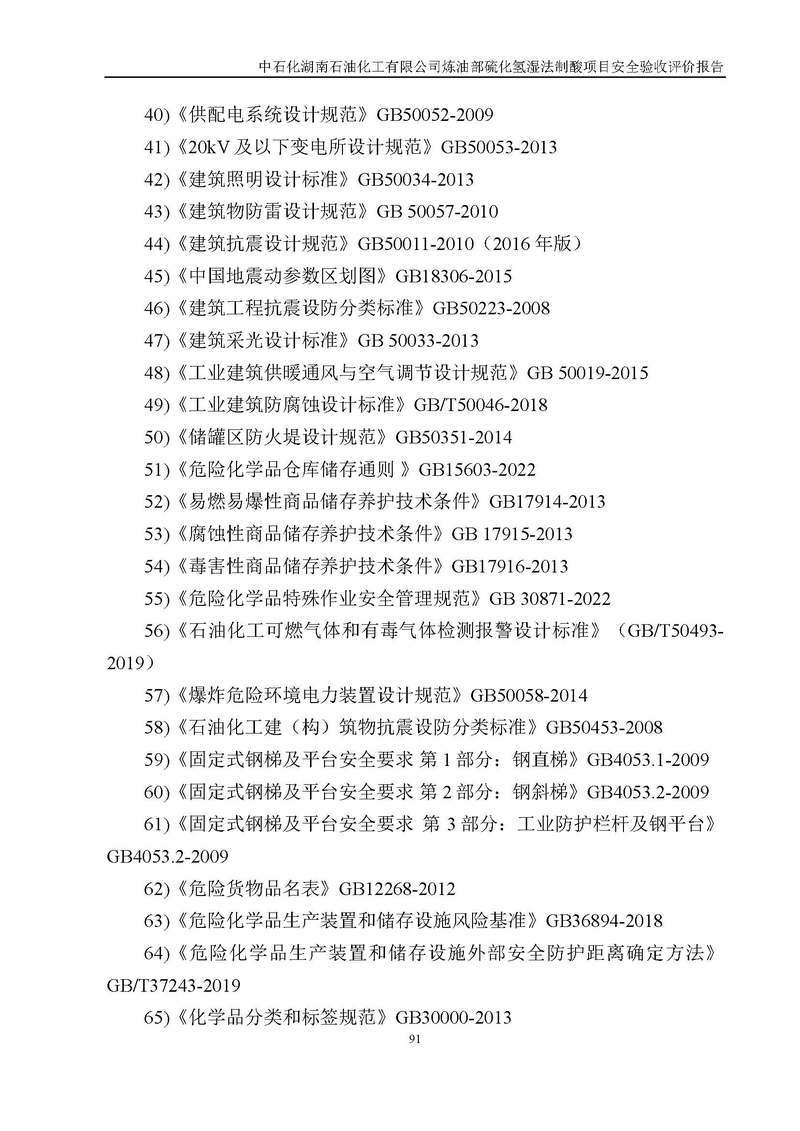 中石化湖南石油化工有限公司炼油部硫化氢湿法制酸项目安全验收评价报告

40)《供配电系统设计规范》GB50052-2009

41)《20kV 及以下变电所设计规范》GB50053-2013

42)《建筑照明设计标准》GB50034-2013

43)《建筑物防雷设计规范》GB 50057-2010

44)《建筑抗震设计规范》GB50011-2010（2016 年版）

45)《中国地震动参数区划图》GB18306-2015

46)《建筑工程抗震设防分类标准》GB50223-2008

47)《建筑采光设计标准》GB 50033-2013

48)《工业建筑供暖通风与空气调节设计规范》GB 50019-2015

49)《工业建筑防腐蚀设计标准》GB/T50046-2018

50)《储罐区防火堤设计规范》GB50351-2014

51)《危险化学品仓库储存通则 》GB15603-2022

52)《易燃易爆性商品储存养护技术条件》GB17914-2013

53)《腐蚀性商品储存养护技术条件》GB 17915-2013

54)《毒害性商品储存养护技术条件》GB17916-2013

55)《危险化学品特殊作业安全管理规范》GB 30871-2022

56)《石油化工可燃气体和有毒气体检测报警设计标准》（GB/T50493-2019）

57)《爆炸危险环境电力装置设计规范》GB50058-2014

58)《石油化工建（构）筑物抗震设防分类标准》GB50453-2008

59)《固定式钢梯及平台安全要求 第 1 部分：钢直梯》GB4053.1-2009

60)《固定式钢梯及平台安全要求 第 2 部分：钢斜梯》GB4053.2-2009

61)《固定式钢梯及平台安全要求 第 3 部分：工业防护栏杆及钢平台》GB4053.2-2009

62)《危险货物品名表》GB12268-2012

63)《危险化学品生产装置和储存设施风险基准》GB36894-2018

64)《危险化学品生产装置和储存设施外部安全防护距离确定方法》GB/T37243-2019

65)《化学品分类和标签规范》GB30000-2013

91